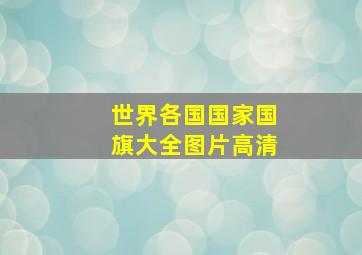 世界各国国家国旗大全图片高清